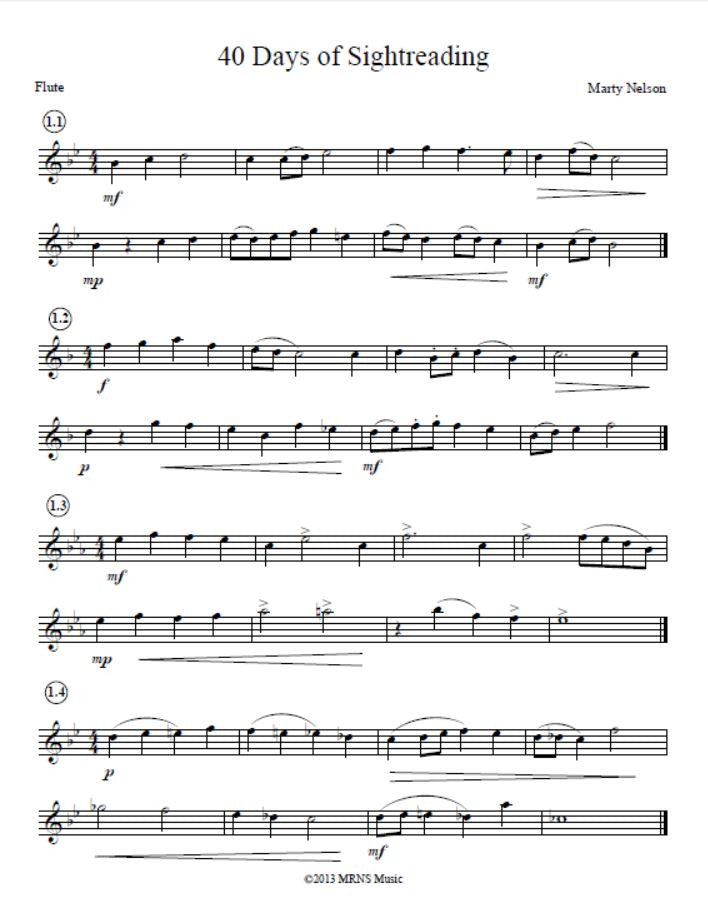 40 Days of Sightreading

Flute

Marty Nelson

1.1

mf

mp

mf

1.2

f

p

mf

1.3

mf

mp

1.4

p

mf

©2013 MRNS Music